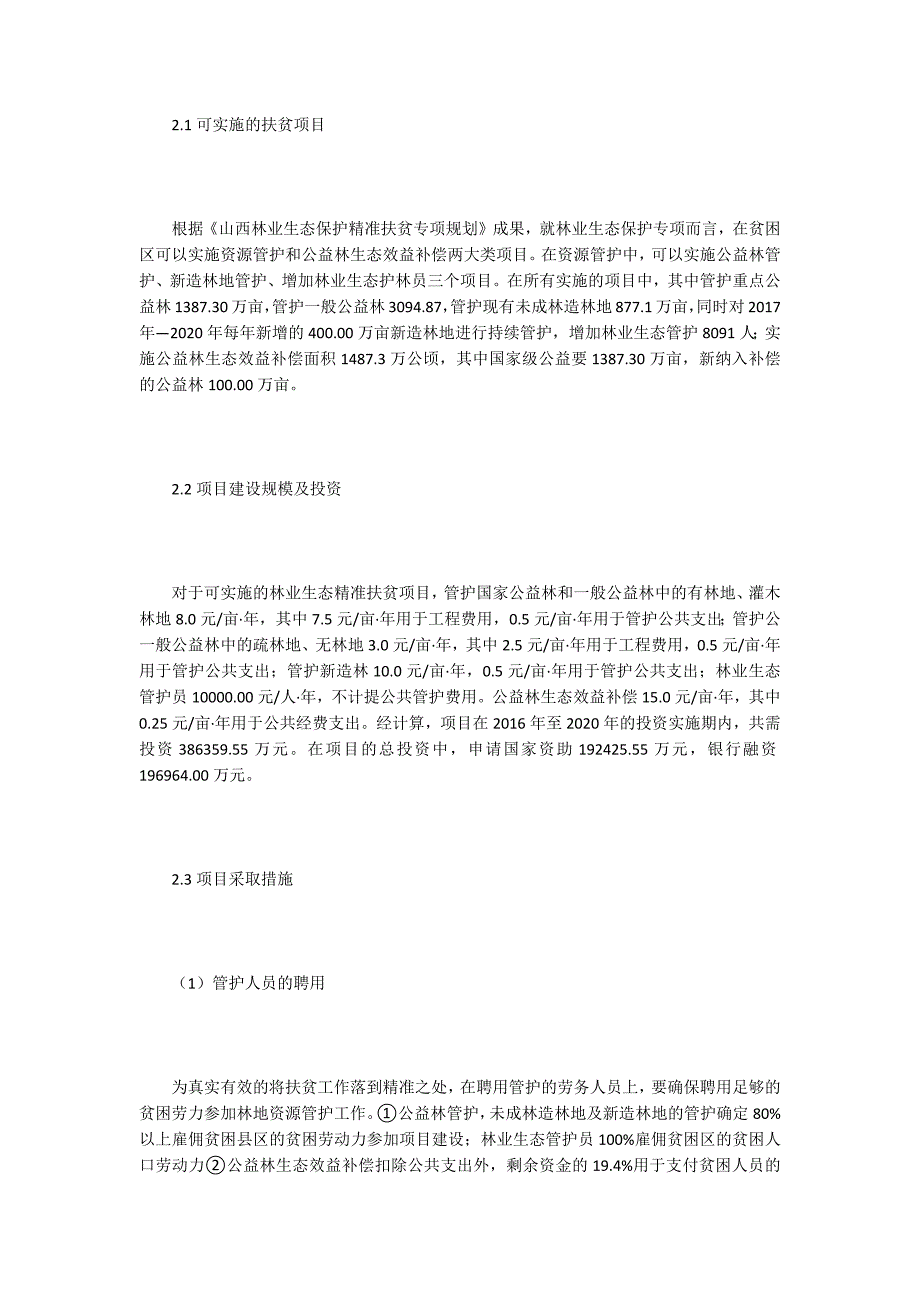 2.1 可实施的扶贫项目

根据《山西林业生态保护精准扶贫专项规划》成果，就林业生态保护专项而言，在贫困区可以实施资源管护和公益林生态效益补偿两大类项目。在资源管护中，可以实施公益林管护、新造林地管护、增加林业生态护林员三个项目。在所有实施的项目中，其中管护重点公益林 1387.30 万亩，管护一般公益林 3094.87，管护现有未成林造林地 877.1 万亩，同时对 2017 年—2020 年每年新增的 400.00 万亩新造林地进行持续管护，增加林业生态管护 8091 人；实施公益林生态效益补偿面积 1487.3 万公顷，其中国家级公益要 1387.30 万亩，新纳入补偿的公益林 100.00 万亩。

2.2 项目建设规模及投资

对于可实施的林业生态精准扶贫项目，管护国家公益林和一般公益林中的有林地、灌木林地 8.0 元/亩·年，其中 7.5 元/亩·年用于工程费用，0.5 元/亩·年用于管护公共支出；管护公一般公益林中的疏林地、无林地 3.0 元/亩·年，其中 2.5 元/亩·年用于工程费用，0.5 元/亩·年用于管护公共支出；管护新造林 10.0 元/亩·年，0.5 元/亩·年用于管护公共支出；林业生态管护员 10000.00 元/人·年，不计提公共管护费用。公益林生态效益补偿 15.0 元/亩·年，其中 0.25 元/亩·年用于公共经费支出。经计算，项目在 2016 年至 2020 年的投资实施期内，共需投资 386359.55 万元。在项目的总投资中，申请国家资助 192425.55 万元，银行融资 196964.00 万元。

2.3 项目采取措施

（1）管护人员的聘用

为真实有效的将扶贫工作落到精准之处，在聘用管护的劳务人员上，要确保聘用足够的贫困劳力参加林地资源管护工作。①公益林管护，未成林造林地及新造林地的管护确定 80%以上雇佣贫困县区的贫困劳动力参加项目建设；林业生态管护员 100%雇佣贫困区的贫困人口劳动力②公益林生态效益补偿扣除公共支出外，剩余资金的 19.4%用于支付贫困人员的